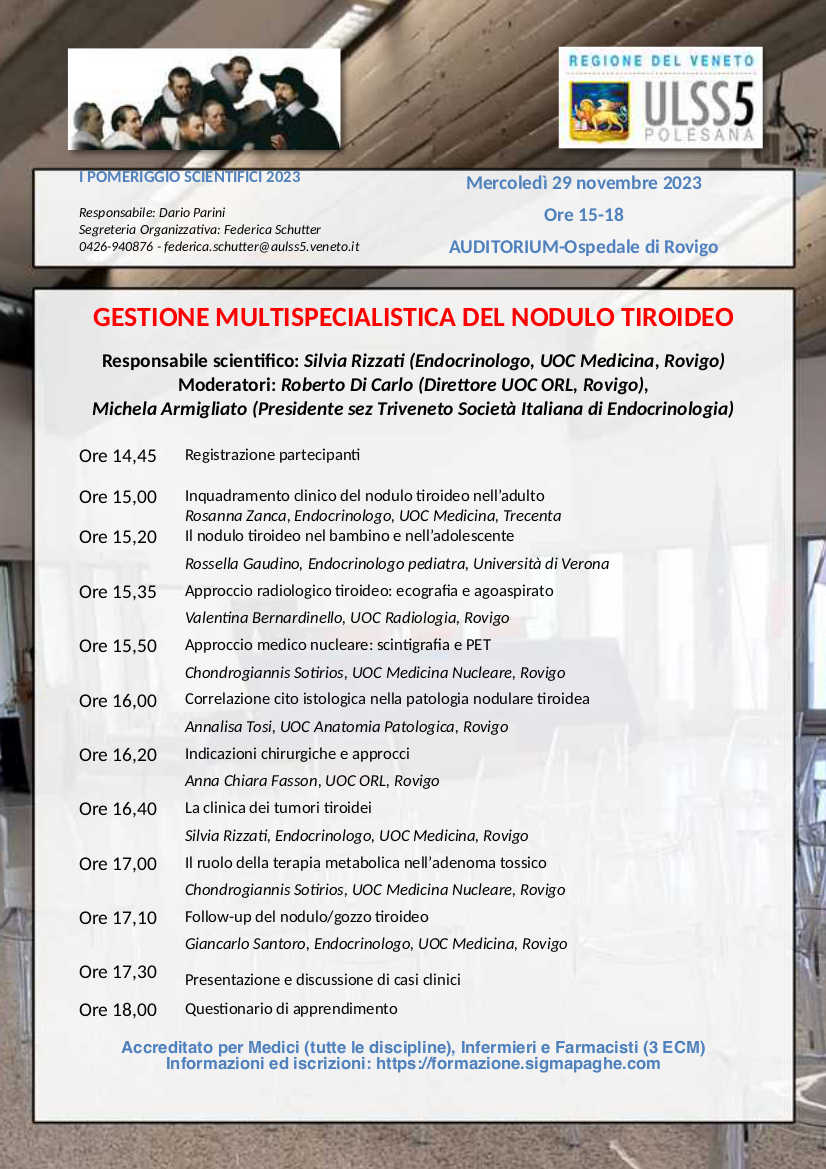 REGIONE DEL VENETO
ULSS5
POLESANA

I POMERIGGIO SCIENTIFICI 2023

Responsabile: Dario Parini
Segreteria Organizzativa: Federica Schutter
0426-940876 - federica.schutter@aulss5.veneto.it

Mercoledì 29 novembre 2023
Ore 15-18
AUDITORIUM-Ospedale di Rovigo

GESTIONE MULTISPECIALISTICA DEL NODULO TIROIDEO

Responsabile scientifico: Silvia Rizzati (Endocrinologo, UOC Medicina, Rovigo)
Moderatori: Roberto Di Carlo (Direttore UOC ORL, Rovigo),
Michela Armigliato (Presidente sez Triveneto Società Italiana di Endocrinologia)

Ore 14,45 Registrazione partecipanti

Ore 15,00 Inquadramento clinico del nodulo tiroideo nell'adulto
Rosanna Zanca, Endocrinologo, UOC Medicina, Trecenta

Ore 15,20 Il nodulo tiroideo nel bambino e nell'adolescente
Rossella Gaudino, Endocrinologo pediatra, Università di Verona

Ore 15,35 Approccio radiologico tiroideo: ecografia e agoaspirato
Valentina Bernardinello, UOC Radiologia, Rovigo

Ore 15,50 Approccio medico nucleare: scintigrafia e PET
Chondrogiannis Sotirios, UOC Medicina Nucleare, Rovigo

Ore 16,00 Correlazione cito istologica nella patologia nodulare tiroidea
Annalisa Tosi, UOC Anatomia Patologica, Rovigo

Ore 16,20 Indicazioni chirurgiche e approcci
Anna Chiara Fasson, UOC ORL, Rovigo

Ore 16,40 La clinica dei tumori tiroidei
Silvia Rizzati, Endocrinologo, UOC Medicina, Rovigo

Ore 17,00 Il ruolo della terapia metabolica nell'adenoma tossico
Chondrogiannis Sotirios, UOC Medicina Nucleare, Rovigo

Ore 17,10 Follow-up del nodulo/gozzo tiroideo
Giancarlo Santoro, Endocrinologo, UOC Medicina, Rovigo

Ore 17,30 Presentazione e discussione di casi clinici

Ore 18,00 Questionario di apprendimento

Accreditato per Medici (tutte le discipline), Infermieri e Farmacisti (3 ECM)
Informazioni ed iscrizioni: https://formazione.sigmapaghe.com